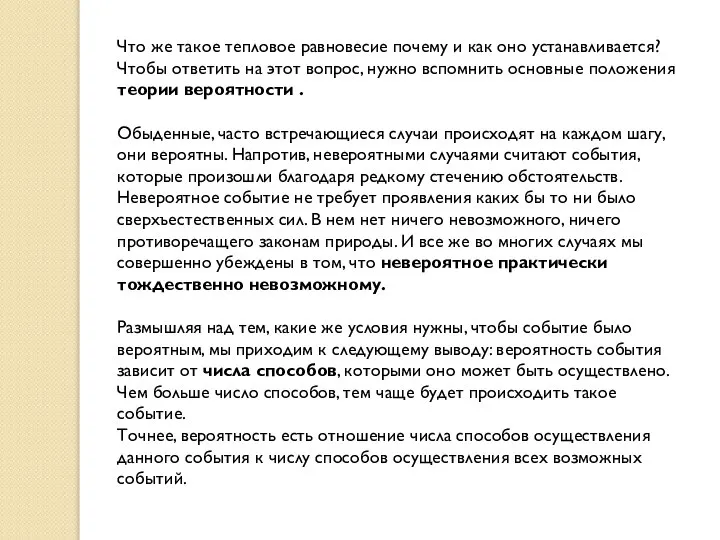 Что же такое тепловое равновесие почему и как оно устанавливается? Чтобы ответить на этот вопрос, нужно вспомнить основные положения теории вероятности .

Обыденные, часто встречающиеся случаи происходят на каждом шагу, они вероятны. Напротив, невероятными случаями считают события, которые произошли благодаря редкому стечению обстоятельств. Невероятное событие не требует проявления каких бы то ни было сверхъестественных сил. В нем нет ничего невозможного, ничего противоречащего законам природы. И все же во многих случаях мы совершенно убеждены в том, что невероятное практически тождественно невозможному.

Размышляя над тем, какие же условия нужны, чтобы событие было вероятным, мы приходим к следующему выводу: вероятность события зависит от числа способов, которыми оно может быть осуществлено. Чем больше число способов, тем чаще будет происходить такое событие.
Точнее, вероятность есть отношение числа способов осуществления данного события к числу способов осуществления всех возможных событий.